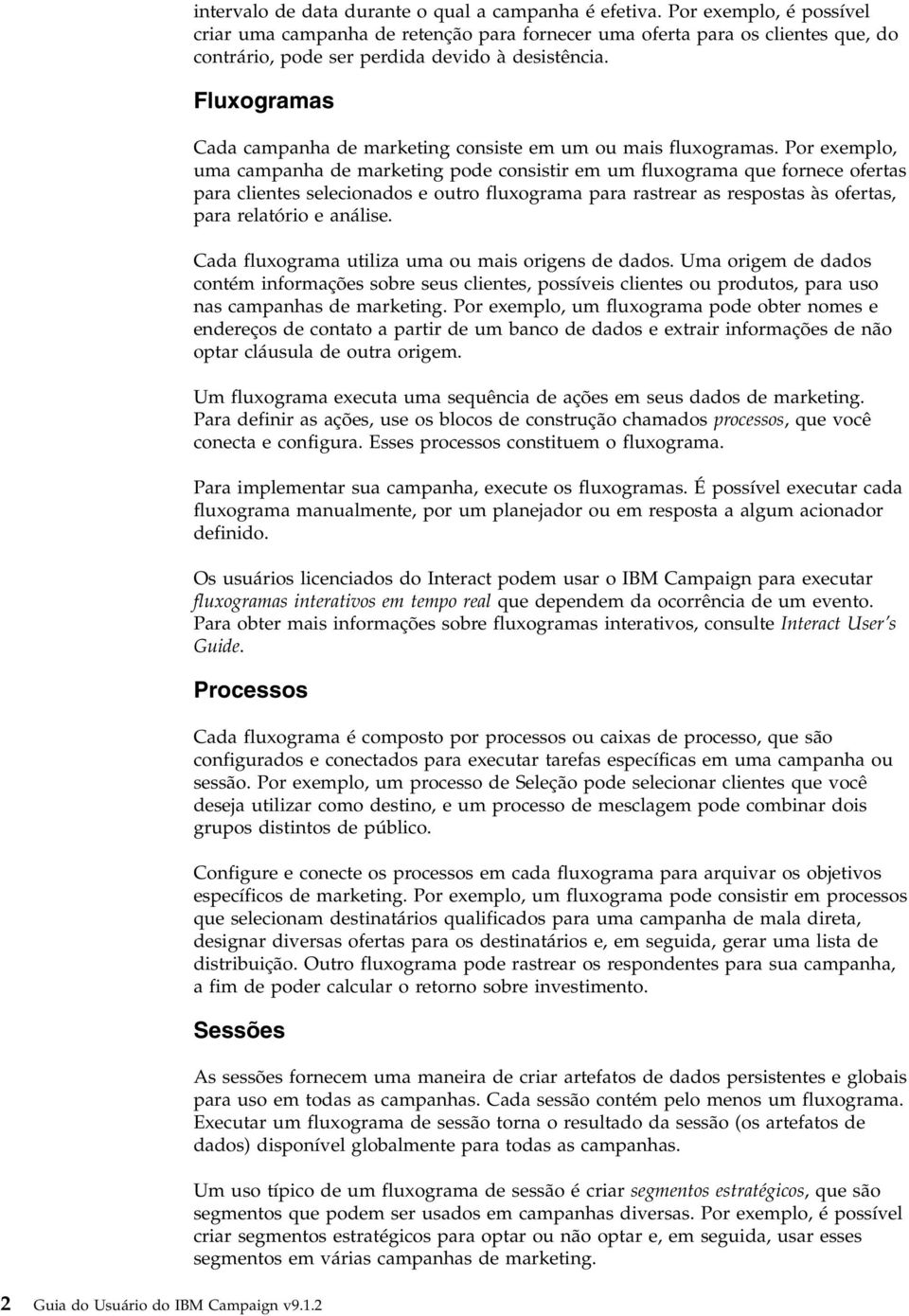 intervalo de data durante o qual a campanha é efetiva. Por exemplo, é possível criar uma campanha de retenção para fornecer uma oferta para os clientes que, do contrário, pode ser perdida devido à desistência.

Fluxogramas

Cada campanha de marketing consiste em um ou mais fluxogramas. Por exemplo, uma campanha de marketing pode consistir em um fluxograma que fornece ofertas para clientes selecionados e outro fluxograma para rastrear as respostas às ofertas, para relatório e análise.

Cada fluxograma utiliza uma ou mais origens de dados. Uma origem de dados contém informações sobre seus clientes, possíveis clientes ou produtos, para uso nas campanhas de marketing. Por exemplo, um fluxograma pode obter nomes e endereços de contato a partir de um banco de dados e extrair informações de não optar cláusula de outra origem.

Um fluxograma executa uma sequência de ações em seus dados de marketing. Para definir as ações, use os blocos de construção chamados processos, que você conecta e configura. Esses processos constituem o fluxograma.

Para implementar sua campanha, execute os fluxogramas. É possível executar cada fluxograma manualmente, por um planejador ou em resposta a algum acionador definido.

Os usuários licenciados do Interact podem usar o IBM Campaign para executar fluxogramas interativos em tempo real que dependem da ocorrência de um evento. Para obter mais informações sobre fluxogramas interativos, consulte Interact User's Guide.

Processos

Cada fluxograma é composto por processos ou caixas de processo, que são configurados e conectados para executar tarefas específicas em uma campanha ou sessão. Por exemplo, um processo de Seleção pode selecionar clientes que você deseja utilizar como destino, e um processo de mesclagem pode combinar dois grupos distintos de público.

Configure e conecte os processos em cada fluxograma para arquivar os objetivos específicos de marketing. Por exemplo, um fluxograma pode consistir em processos que selecionam destinatários qualificados para uma campanha de mala direta, designar diversas ofertas para os destinatários e, em seguida, gerar uma lista de distribuição. Outro fluxograma pode rastrear os respondentes para sua campanha, a fim de poder calcular o retorno sobre investimento.

Sessões

As sessões fornecem uma maneira de criar artefatos de dados persistentes e globais para uso em todas as campanhas. Cada sessão contém pelo menos um fluxograma. Executar um fluxograma de sessão torna o resultado da sessão (os artefatos de dados) disponível globalmente para todas as campanhas.

Um uso típico de um fluxograma de sessão é criar segmentos estratégicos, que são segmentos que podem ser usados em campanhas diversas. Por exemplo, é possível criar segmentos estratégicos para optar ou não optar e, em seguida, usar esses segmentos em várias campanhas de marketing.

2 Guia do Usuário do IBM Campaign v9.1.2